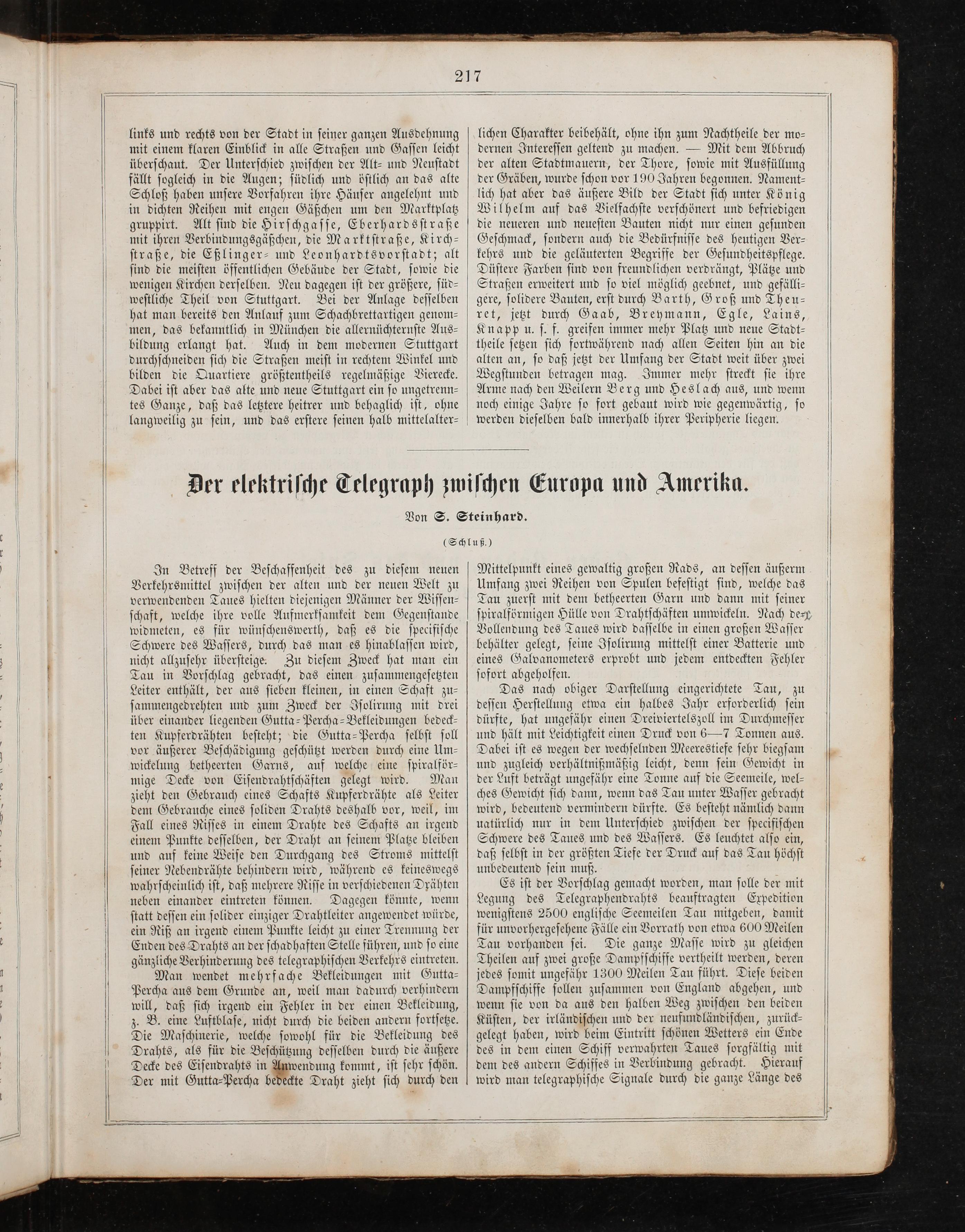 217

links und rechts von der Stadt in seiner ganzen Ausdehnung mit einem klaren Einblick in alle Straßen und Gassen leicht überschaut. Der Unterschied zwischen der Alt- und Neustadt fällt sogleich in die Augen; südlich und östlich an das alte Schloß haben unsere Vorfahren ihre Häuser angelehnt und in dichten Reihen mit engen Gäßchen um den Marktplatz gruppirt. Alt sind die Hirschgasse, Eberhardsstraße mit ihren Verbindungsgäßchen, die Marktstraße, Kirchstraße, die Eßlinger- und Leonhardtsvorstadt; alt sind die meisten öffentlichen Gebäude der Stadt, sowie die wenigen Kirchen derselben. Neu dagegen ist der größere, südwestliche Theil von Stuttgart. Bei der Anlage desselben hat man bereits den Anlauf zum Schachbrettartigen genommen, das bekanntlich in München die allernüchternste Ausbildung erlangt hat. Auch in dem modernen Stuttgart durchschneiden sich die Straßen meist in rechtem Winkel und bilden die Quartiere größtentheils regelmäßige Vierecke. Dabei ist aber das alte und neue Stuttgart ein so ungetrenntes Ganze, daß das letztere heitrer und behaglich ist, ohne langweilig zu sein, und das erstere seinen halb mittelalterlichen Charakter beibehält, ohne ihn zum Nachtheile der modernen Interessen geltend zu machen. — Mit dem Abbruch der alten Stadtmauern, der Thore, sowie mit Ausfüllung der Gräben, wurde schon vor 190 Jahren begonnen. Namentlich hat aber das äußere Bild der Stadt sich unter König Wilhelm auf das Vielfachste verschönert und befriedigen die neueren und neuesten Bauten nicht nur einen gesunden Geschmack, sondern auch die Bedürfnisse des heutigen Verkehrs und die geläuterten Begriffe der Gesundheitspflege. Düstere Farben sind von freundlichen verdrängt, Plätze und Straßen erweitert und so viel möglich geebnet, und gefälligere, solidere Bauten, erst durch Barth, Groß und Theuret, jetzt durch Gaab, Breymann, Egle, Lains, Knapp u. s. f. greifen immer mehr Platz und neue Stadttheile setzen sich fortwährend nach allen Seiten hin an die alten an, so daß jetzt der Umfang der Stadt weit über zwei Wegstunden betragen mag. Immer mehr streckt sie ihre Arme nach den Weilern Berg und Heslach aus, und wenn noch einige Jahre so fort gebaut wird wie gegenwärtig, so werden dieselben bald innerhalb ihrer Peripherie liegen.

Der elektrische Telegraph zwischen Europa und Amerika.

Von S. Steinhard.

(Schluß.)

In Betreff der Beschaffenheit des zu diesem neuen Verkehrsmittel zwischen der alten und der neuen Welt zu verwendenden Taues hielten diejenigen Männer der Wissenschaft, welche ihre volle Aufmerksamkeit dem Gegenstande widmeten, es für wünschenswerth, daß es die specifische Schwere des Wassers, durch das man es hinablassen wird, nicht allzusehr übersteige. Zu diesem Zweck hat man ein Tau in Vorschlag gebracht, das einen zusammengesetzten Leiter enthält, der aus sieben kleinen, in einen Schaft zusammengedrehten und zum Zweck der Isolirung mit drei über einander liegenden Gutta-Percha-Bekleidungen bedeckten Kupferdrähten besteht; die Gutta-Percha selbst soll vor äußerer Beschädigung geschützt werden durch eine Umwickelung betheerten Garns, auf welche eine spiralförmige Decke von Eisendrahtschäften gelegt wird. Man zieht den Gebrauch eines Schafts Kupferdrähte als Leiter dem Gebrauche eines soliden Drahts deshalb vor, weil, im Fall eines Risses in einem Drahte des Schafts an irgend einem Punkte desselben, der Draht an seinem Platze bleiben und auf keine Weise den Durchgang des Stroms mittelst seiner Nebendrähte behindern wird, während es keineswegs wahrscheinlich ist, daß mehrere Risse in verschiedenen Drähten neben einander eintreten können. Dagegen könnte, wenn statt dessen ein solider einziger Drahtleiter angewendet würde, ein Riß an irgend einem Punkte leicht zu einer Trennung der Enden des Drahts an der schadhaften Stelle führen, und so eine gänzliche Verhinderung des telegraphischen Verkehrs eintreten.

Man wendet mehrfache Bekleidungen mit Gutta-Percha aus dem Grunde an, weil man dadurch verhindern will, daß sich irgend ein Fehler in der einen Bekleidung, z. B. eine Luftblase, nicht durch die beiden andern fortsetze. Die Maschinerie, welche sowohl für die Bekleidung des Drahts, als für die Beschützung desselben durch die äußere Decke des Eisendrahts in Anwendung kommt, ist sehr schön. Der mit Gutta-Percha bedeckte Draht zieht sich durch den Mittelpunkt eines gewaltig großen Rads, an dessen äußerm Umfang zwei Reihen von Spulen befestigt sind, welche das Tau zuerst mit dem betheerten Garn und dann mit seiner spiralförmigen Hülle von Drahtschäften umwickeln. Nach der Vollendung des Taues wird dasselbe in einen großen Wasser behälter gelegt, seine Isolirung mittelst einer Batterie und eines Galvanometers erprobt und jedem entdeckten Fehler sofort abgeholfen.

Das nach obiger Darstellung eingerichtete Tau, zu dessen Herstellung etwa ein halbes Jahr erforderlich sein dürfte, hat ungefähr einen Dreiviertelszoll im Durchmesser und hält mit Leichtigkeit einen Druck von 6—7 Tonnen aus. Dabei ist es wegen der wechselnden Meerestiefe sehr biegsam und zugleich verhältnißmäßig leicht, denn sein Gewicht in der Luft beträgt ungefähr eine Tonne auf die Seemeile, welches Gewicht sich dann, wenn das Tau unter Wasser gebracht wird, bedeutend vermindern dürfte. Es besteht nämlich dann natürlich nur in dem Unterschied zwischen der specifischen Schwere des Taues und des Wassers. Es leuchtet also ein, daß selbst in der größten Tiefe der Druck auf das Tau höchst unbedeutend sein muß.

Es ist der Vorschlag gemacht worden, man solle der mit Legung des Telegraphendrahts beauftragten Expedition wenigstens 2500 englische Seemeilen Tau mitgeben, damit für unvorhergesehene Fälle ein Vorrath von etwa 600 Meilen Tau vorhanden sei. Die ganze Masse wird zu gleichen Theilen auf zwei große Dampfschiffe vertheilt werden, deren jedes somit ungefähr 1300 Meilen Tau führt. Diese beiden Dampfschiffe sollen zusammen von England abgehen, und wenn sie von da aus den halben Weg zwischen den beiden Küsten, der irländischen und der neufundländischen, zurückgelegt haben, wird beim Eintritt schönen Wetters ein Ende des in dem einen Schiff verwahrten Taues sorgfältig mit dem des andern Schiffes in Verbindung gebracht. Hierauf wird man telegraphische Signale durch die ganze Länge des